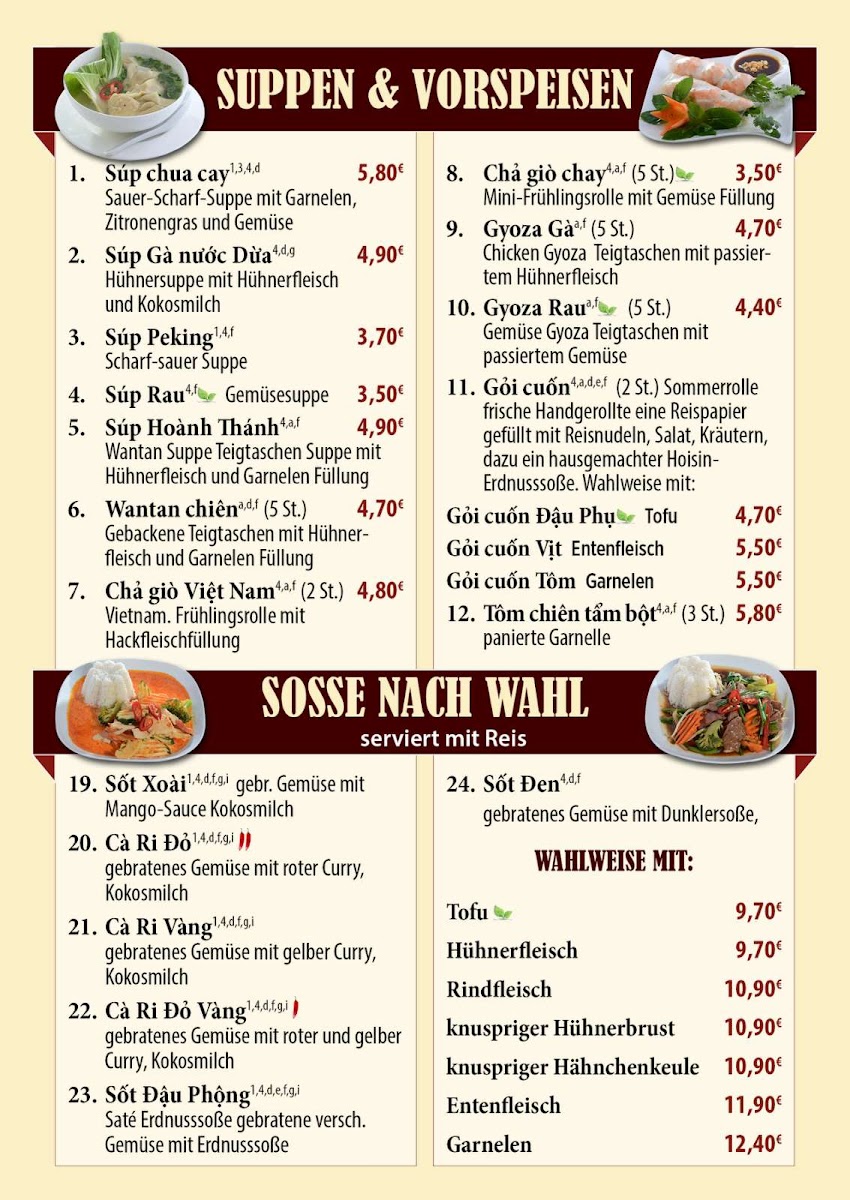 SUPPEN & VORSPEISEN

1. Súp chua cay$^{1,3,4,d}$ 5,80€
Sauer-Scharf-Suppe mit Garnelen, Zitronengras und Gemüse

2. Súp Gà nước Dừa$^{4,d,g}$ 4,90€
Hühnersuppe mit Hühnerfleisch und Kokosmilch

3. Súp Peking$^{1,4,f}$ 3,70€
Scharf-sauer Suppe

4. Súp Rau$^{4,f}$ Gemüsesuppe 3,50€

5. Súp Hoành Thánh$^{4,a,f}$ 4,90€
Wantan Suppe Teigtaschen Suppe mit Hühnerfleisch und Garnelen Füllung

6. Wantan chiên$^{a,d,f}$ (5 St.) 4,70€
Gebackene Teigtaschen mit Hühnerfleisch und Garnelen Füllung

7. Chả giò Việt Nam$^{4,a,f}$ (2 St.) 4,80€
Vietnam. Frühlingsrolle mit Hackfleischfüllung

8. Chả giò chay$^{4,a,f}$ (5 St.) 3,50€
Mini-Frühlingsrolle mit Gemüse Füllung

9. Gyoza Gà$^{a,f}$ (5 St.) 4,70€
Chicken Gyoza Teigtaschen mit passiertem Hühnerfleisch

10. Gyoza Rau$^{a,f}$ (5 St.) 4,40€
Gemüse Gyoza Teigtaschen mit passiertem Gemüse

11. Gỏi cuốn$^{4,a,d,e,f}$ (2 St.) Sommerrolle
frische Handgerollte eine Reispapier gefüllt mit Reisnudeln, Salat, Kräutern, dazu ein hausgemachter Hoisin-Erdnusssoße. Wahlweise mit:

Gỏi cuốn Đậu Phụ Tofu 4,70€
Gỏi cuốn Vịt Entenfleisch 5,50€
Gỏi cuốn Tôm Garnelen 5,50€

12. Tôm chiên tẩm bột$^{4,a,f}$ (3 St.) 5,80€
panierte Garnelle

SOSSE NACH WAHL
serviert mit Reis

19. Sốt Xoài$^{1,4,d,f,g,i}$ gebr. Gemüse mit Mango-Sauce Kokosmilch

20. Cà Ri Đỏ$^{1,4,d,f,g,i}$
gebratenes Gemüse mit roter Curry, Kokosmilch

21. Cà Ri Vàng$^{1,4,d,f,g,i}$
gebratenes Gemüse mit gelber Curry, Kokosmilch

22. Cà Ri Đỏ Vàng$^{1,4,d,f,g,i}$
gebratenes Gemüse mit roter und gelber Curry, Kokosmilch

23. Sốt Đậu Phộng$^{1,4,d,e,f,g,i}$
Saté Erdnusssoße gebratene versch. Gemüse mit Erdnusssoße

24. Sốt Đen$^{4,d,f}$
gebratenes Gemüse mit Dunklersoße,

WAHLWEISE MIT:

Tofu 9,70€
Hühnerfleisch 9,70€
Rindfleisch 10,90€
knuspriger Hühnerbrust 10,90€
knuspriger Hähnchenkeule 10,90€
Entenfleisch 11,90€
Garnelen 12,40€